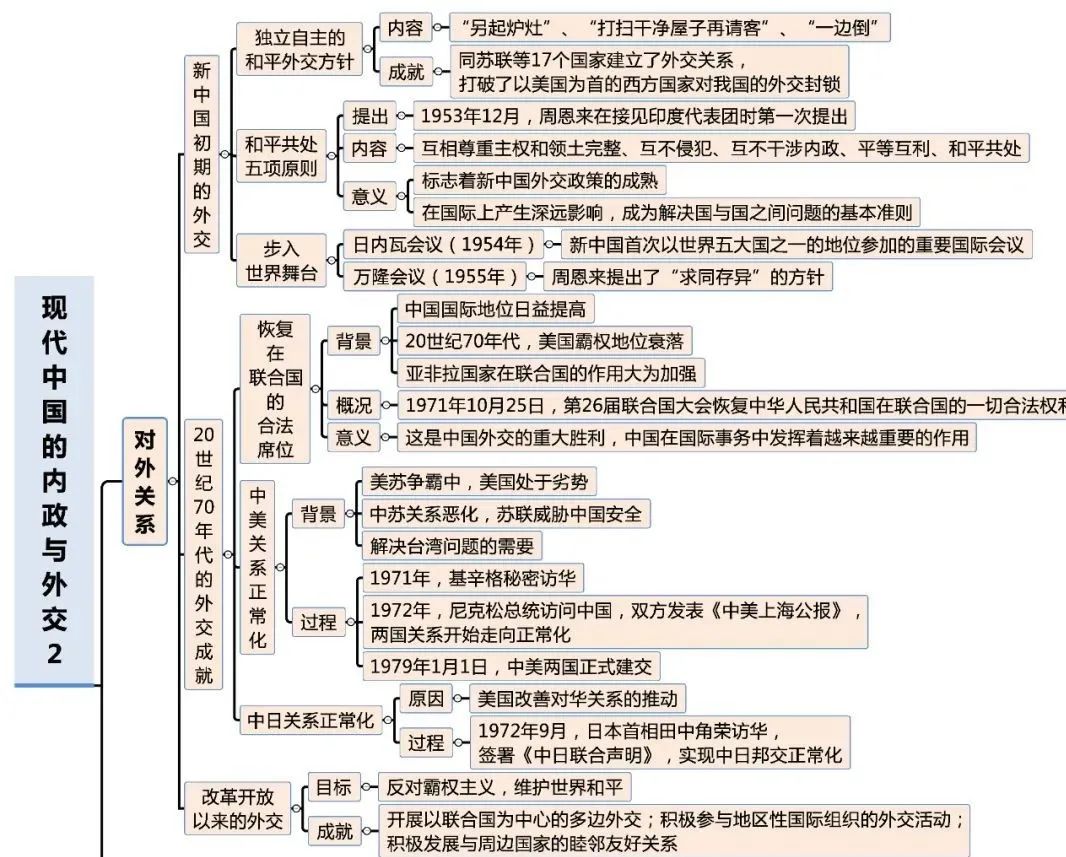 现代中国的内政与外交2

对外关系

新中国初期的外交

独立自主的和平外交方针

内容
“另起炉灶”、“打扫干净屋子再请客”、“一边倒”

成就
同苏联等17个国家建立了外交关系，打破了以美国为首的西方国家对我国的外交封锁

和平共处五项原则

提出
1953年12月，周恩来在接见印度代表团时第一次提出

内容
互相尊重主权和领土完整、互不侵犯、互不干涉内政、平等互利、和平共处

意义
标志着新中国外交政策的成熟
在国际上产生深远影响，成为解决国与国之间问题的基本准则

步入世界舞台

日内瓦会议（1954年）
新中国首次以世界五大国之一的地位参加的重要国际会议

万隆会议（1955年）
周恩来提出了“求同存异”的方针

20世纪70年代的外交成就

恢复在联合国的合法席位

背景
中国国际地位日益提高
20世纪70年代，美国霸权地位衰落
亚非拉国家在联合国的作用大为加强

概况
1971年10月25日，第26届联合国大会恢复中华人民共和国在联合国的一切合法权利

意义
这是中国外交的重大胜利，中国在国际事务中发挥着越来越重要的作用

中美关系正常化

背景
美苏争霸中，美国处于劣势
中苏关系恶化，苏联威胁中国安全
解决台湾问题的需要

过程
1971年，基辛格秘密访华
1972年，尼克松总统访问中国，双方发表《中美上海公报》，两国关系开始走向正常化
1979年1月1日，中美两国正式建交

中日关系正常化

原因
美国改善对华关系的推动

过程
1972年9月，日本首相田中角荣访华，签署《中日联合声明》，实现中日邦交正常化

改革开放以来的外交

目标
反对霸权主义，维护世界和平

成就
开展以联合国为中心的多边外交；积极参与地区性国际组织的外交活动；积极发展与周边国家的睦邻友好关系